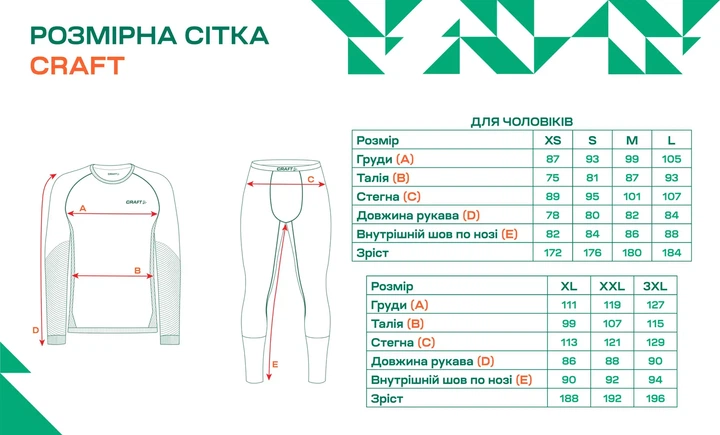 РОЗМІРНА СІТКА
CRAFT

CRAFT
CRAFT
A
B
D
CRAFT
C
E

ДЛЯ ЧОЛОВІКІВ

| Розмір | XS | S | M | L |
|---|---|---|---|---|
| Груди (A) | 87 | 93 | 99 | 105 |
| Талія (B) | 75 | 81 | 87 | 93 |
| Стегна (C) | 89 | 95 | 101 | 107 |
| Довжина рукава (D) | 78 | 80 | 82 | 84 |
| Внутрішній шов по нозі (E) | 82 | 84 | 86 | 88 |
| Зріст | 172 | 176 | 180 | 184 |

| Розмір | XL | XXL | 3XL |
|---|---|---|---|
| Груди (A) | 111 | 119 | 127 |
| Талія (B) | 99 | 107 | 115 |
| Стегна (C) | 113 | 121 | 129 |
| Довжина рукава (D) | 86 | 88 | 90 |
| Внутрішній шов по нозі (E) | 90 | 92 | 94 |
| Зріст | 188 | 192 | 196 |